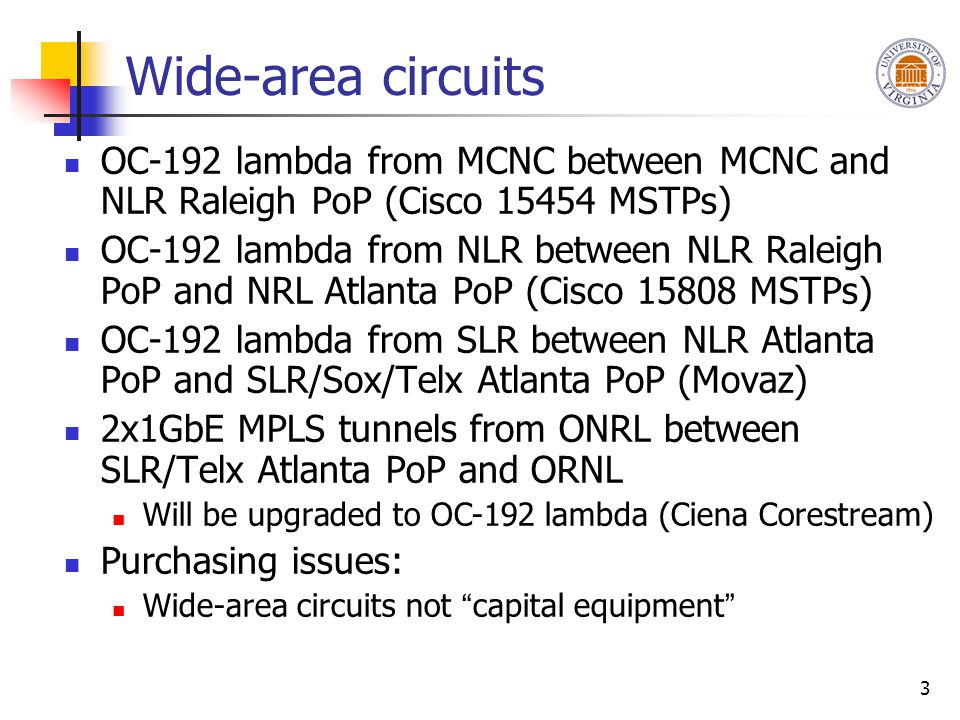 Wide-area circuits

UNIVERSITY OF VIRGINIA

- OC-192 lambda from MCNC between MCNC and NLR Raleigh PoP (Cisco 15454 MSTPs)
- OC-192 lambda from NLR between NLR Raleigh PoP and NRL Atlanta PoP (Cisco 15808 MSTPs)
- OC-192 lambda from SLR between NLR Atlanta PoP and SLR/Sox/Telx Atlanta PoP (Movaz)
- 2x1GbE MPLS tunnels from ONRL between SLR/Telx Atlanta PoP and ORNL
  - Will be upgraded to OC-192 lambda (Ciena Corestream)
- Purchasing issues:
  - Wide-area circuits not “capital equipment”

3